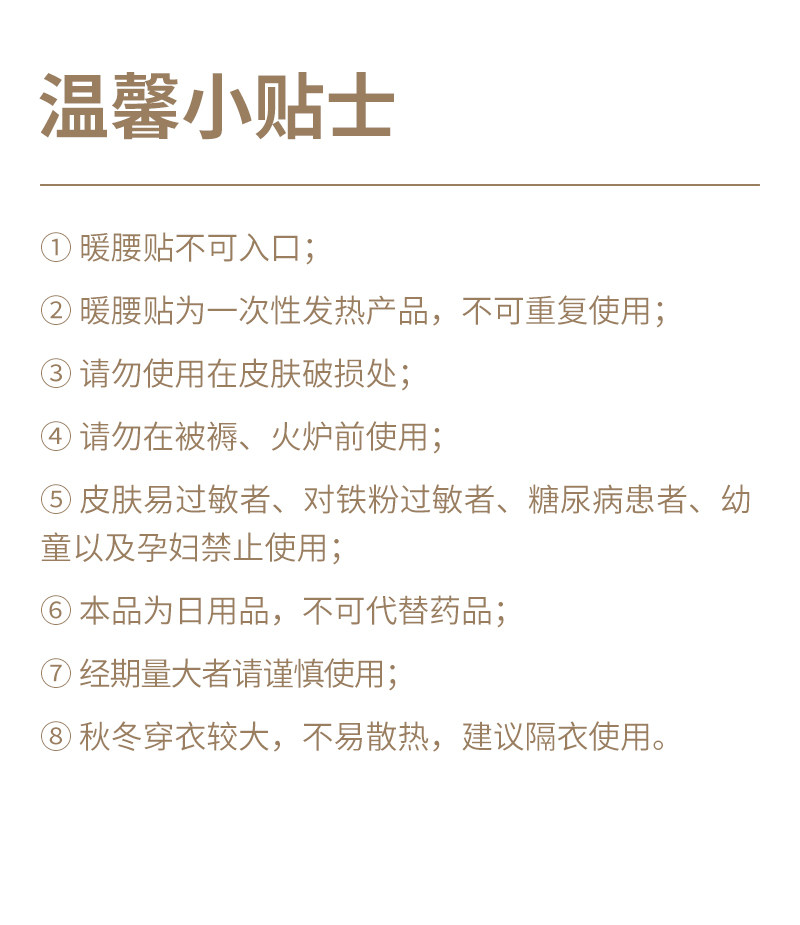 温馨小贴士

①暖腰贴不可入口；

②暖腰贴为一次性发热产品，不可重复使用；

③请勿使用在皮肤破损处；

④请勿在被褥、火炉前使用；

⑤皮肤易过敏者、对铁粉过敏者、糖尿病患者、幼童以及孕妇禁止使用；

⑥本品为日用品，不可代替药品；

⑦经期量大者请谨慎使用；

⑧秋冬穿衣较大，不易散热，建议隔衣使用。